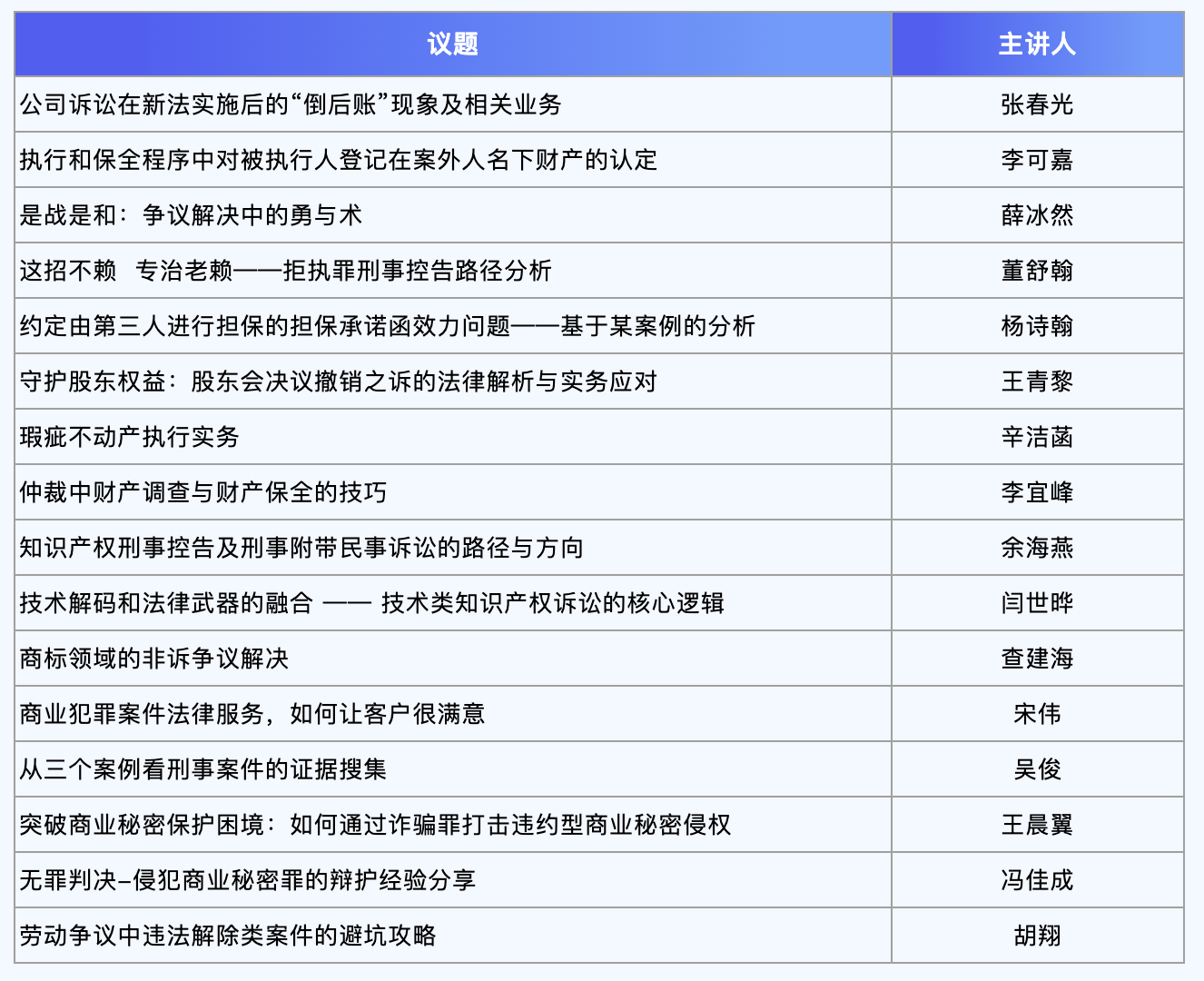 | 议题 | 主讲人 |
|---|---|
| 公司诉讼在新法实施后的“倒后账”现象及相关业务 | 张春光 |
| 执行和保全程序中对被执行人登记在案外人名下财产的认定 | 李可嘉 |
| 是战是和：争议解决中的勇与术 | 薛冰然 |
| 这招不赖　专治老赖——拒执罪刑事控告路径分析 | 董舒翰 |
| 约定由第三人进行担保的担保承诺函效力问题——基于某案例的分析 | 杨诗翰 |
| 守护股东权益：股东会决议撤销之诉的法律解析与实务应对 | 王青黎 |
| 瑕疵不动产执行实务 | 辛洁菡 |
| 仲裁中财产调查与财产保全的技巧 | 李宜峰 |
| 知识产权刑事控告及刑事附带民事诉讼的路径与方向 | 余海燕 |
| 技术解码和法律武器的融合 —— 技术类知识产权诉讼的核心逻辑 | 闫世晔 |
| 商标领域的非诉争议解决 | 查建海 |
| 商业犯罪案件法律服务，如何让客户很满意 | 宋伟 |
| 从三个案例看刑事案件的证据搜集 | 吴俊 |
| 突破商业秘密保护困境：如何通过诈骗罪打击违约型商业秘密侵权 | 王晨翼 |
| 无罪判决–侵犯商业秘密罪的辩护经验分享 | 冯佳成 |
| 劳动争议中违法解除类案件的避坑攻略 | 胡翔 |